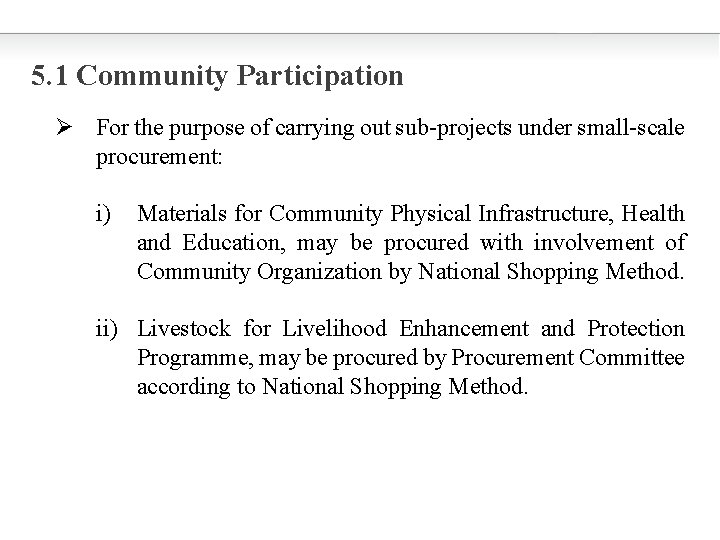 5.1 Community Participation

➢ For the purpose of carrying out sub-projects under small-scale procurement:

i) Materials for Community Physical Infrastructure, Health and Education, may be procured with involvement of Community Organization by National Shopping Method.

ii) Livestock for Livelihood Enhancement and Protection Programme, may be procured by Procurement Committee according to National Shopping Method.